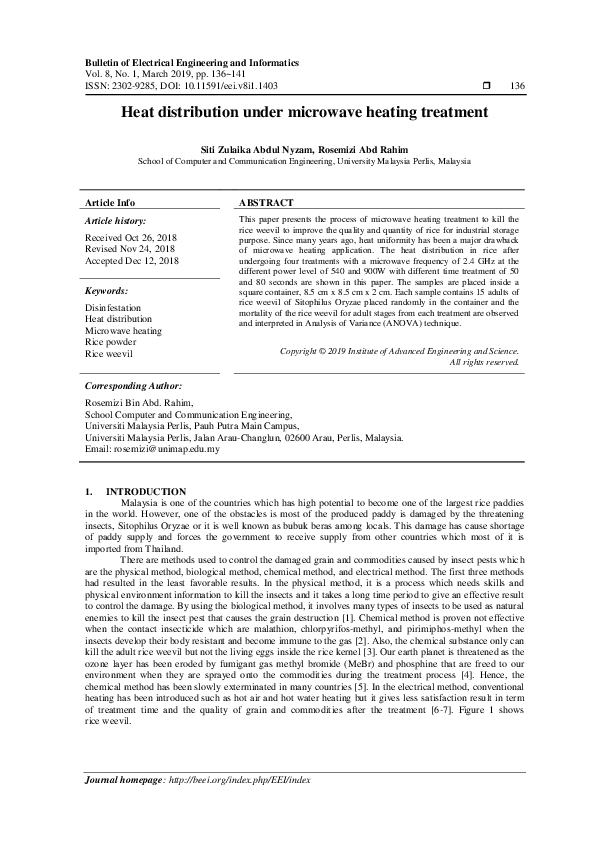 Bulletin of Electrical Engineering and Informatics
Vol. 8, No. 1, March 2019, pp. 136~141
ISSN: 2302-9285, DOI: 10.11591/eei.v8i1.1403 ☐ 136

Heat distribution under microwave heating treatment

Siti Zulaika Abdul Nyzam, Rosemizi Abd Rahim
School of Computer and Communication Engineering, University Malaysia Perlis, Malaysia

Article Info

Article history:

Received Oct 26, 2018
Revised Nov 24, 2018
Accepted Dec 12, 2018

Keywords:

Disinfestation
Heat distribution
Microwave heating
Rice powder
Rice weevil

ABSTRACT

This paper presents the process of microwave heating treatment to kill the rice weevil to improve the quality and quantity of rice for industrial storage purpose. Since many years ago, heat uniformity has been a major drawback of microwave heating application. The heat distribution in rice after undergoing four treatments with a microwave frequency of 2.4 GHz at the different power level of 540 and 900W with different time treatment of 50 and 80 seconds are shown in this paper. The samples are placed inside a square container, 8.5 cm x 8.5 cm x 2 cm. Each sample contains 15 adults of rice weevil of Sitophilus Oryzae placed randomly in the container and the mortality of the rice weevil for adult stages from each treatment are observed and interpreted in Analysis of Variance (ANOVA) technique.

Copyright © 2019 Institute of Advanced Engineering and Science.
All rights reserved.

Corresponding Author:

Rosemizi Bin Abd. Rahim,
School Computer and Communication Engineering,
Universiti Malaysia Perlis, Pauh Putra Main Campus,
Universiti Malaysia Perlis, Jalan Arau-Changlun, 02600 Arau, Perlis, Malaysia.
Email: rosemizi@unimap.edu.my

1. INTRODUCTION

Malaysia is one of the countries which has high potential to become one of the largest rice paddies in the world. However, one of the obstacles is most of the produced paddy is damaged by the threatening insects, Sitophilus Oryzae or it is well known as bubuk beras among locals. This damage has cause shortage of paddy supply and forces the government to receive supply from other countries which most of it is imported from Thailand.

There are methods used to control the damaged grain and commodities caused by insect pests which are the physical method, biological method, chemical method, and electrical method. The first three methods had resulted in the least favorable results. In the physical method, it is a process which needs skills and physical environment information to kill the insects and it takes a long time period to give an effective result to control the damage. By using the biological method, it involves many types of insects to be used as natural enemies to kill the insect pest that causes the grain destruction [1]. Chemical method is proven not effective when the contact insecticide which are malathion, chlorpyrifos-methyl, and pirimiphos-methyl when the insects develop their body resistant and become immune to the gas [2]. Also, the chemical substance only can kill the adult rice weevil but not the living eggs inside the rice kernel [3]. Our earth planet is threatened as the ozone layer has been eroded by fumigant gas methyl bromide (MeBr) and phosphine that are freed to our environment when they are sprayed onto the commodities during the treatment process [4]. Hence, the chemical method has been slowly exterminated in many countries [5]. In the electrical method, conventional heating has been introduced such as hot air and hot water heating but it gives less satisfaction result in term of treatment time and the quality of grain and commodities after the treatment [6-7]. Figure 1 shows rice weevil.

Journal homepage: http://beei.org/index.php/EEI/index